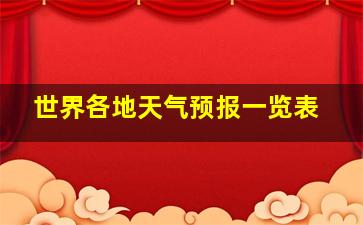 世界各地天气预报一览表